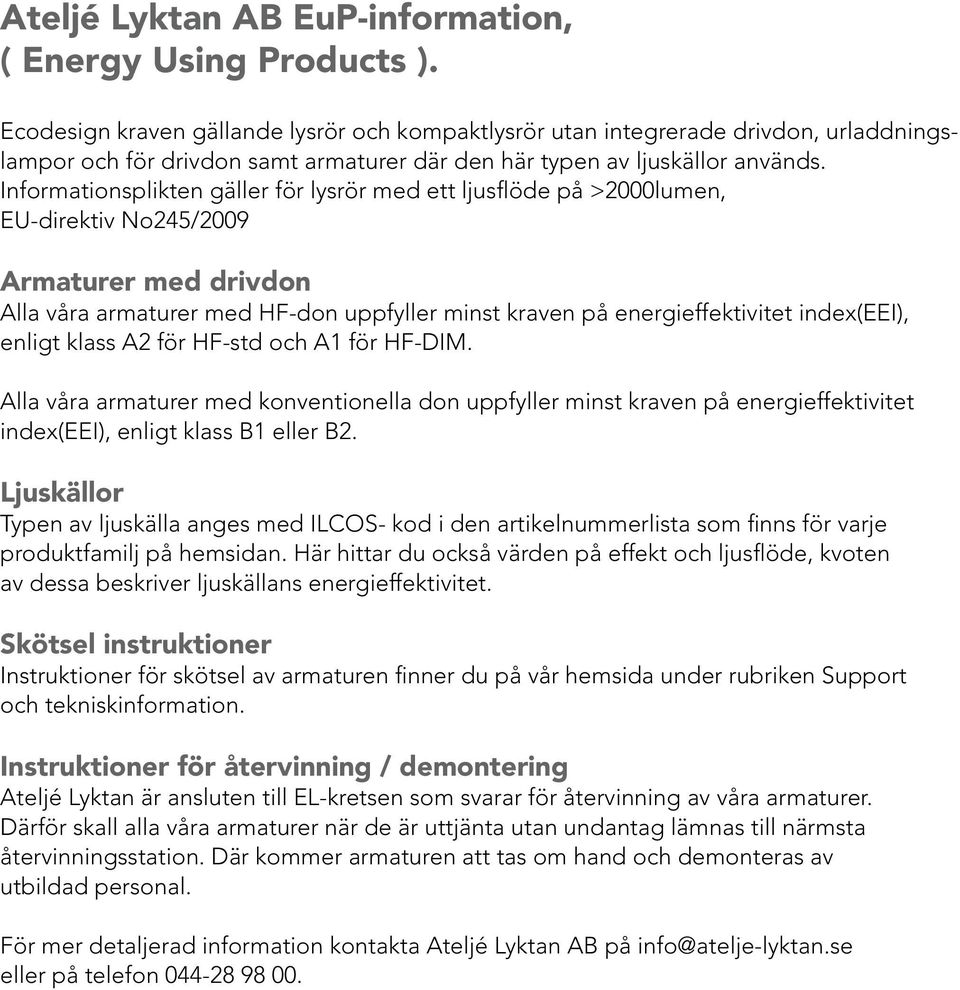 Ateljé Lyktan AB EuP-information,
( Energy Using Products ).

Ecodesign kraven gällande lysrör och kompaktlysrör utan integrerade drivdon, urladdningslampor och för drivdon samt armaturer där den här typen av ljuskällor används. Informationsplikten gäller för lysrör med ett ljusflöde på >2000lumen, EU-direktiv No245/2009

Armaturer med drivdon
Alla våra armaturer med HF-don uppfyller minst kraven på energieffektivitet index(EEI), enligt klass A2 för HF-std och A1 för HF-DIM.

Alla våra armaturer med konventionella don uppfyller minst kraven på energieffektivitet index(EEI), enligt klass B1 eller B2.

Ljuskällor
Typen av ljuskälla anges med ILCOS- kod i den artikelnummerlista som finns för varje produktfamilj på hemsidan. Här hittar du också värden på effekt och ljusflöde, kvoten av dessa beskriver ljuskällans energieffektivitet.

Skötsel instruktioner
Instruktioner för skötsel av armaturen finner du på vår hemsida under rubriken Support och tekniskinformation.

Instruktioner för återvinning / demontering
Ateljé Lyktan är ansluten till EL-kretsen som svarar för återvinning av våra armaturer. Därför skall alla våra armaturer när de är uttjänta utan undantag lämnas till närmsta återvinningsstation. Där kommer armaturen att tas om hand och demonteras av utbildad personal.

För mer detaljerad information kontakta Ateljé Lyktan AB på info@atelje-lyktan.se eller på telefon 044-28 98 00.